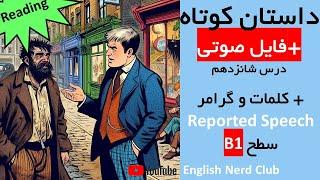 Reading

داستان کوتاه

+فایل صوتی

درس شانزدهم

+ کلمات و گرامر

Reported Speech

سطح B1

YouTube English Nerd Club